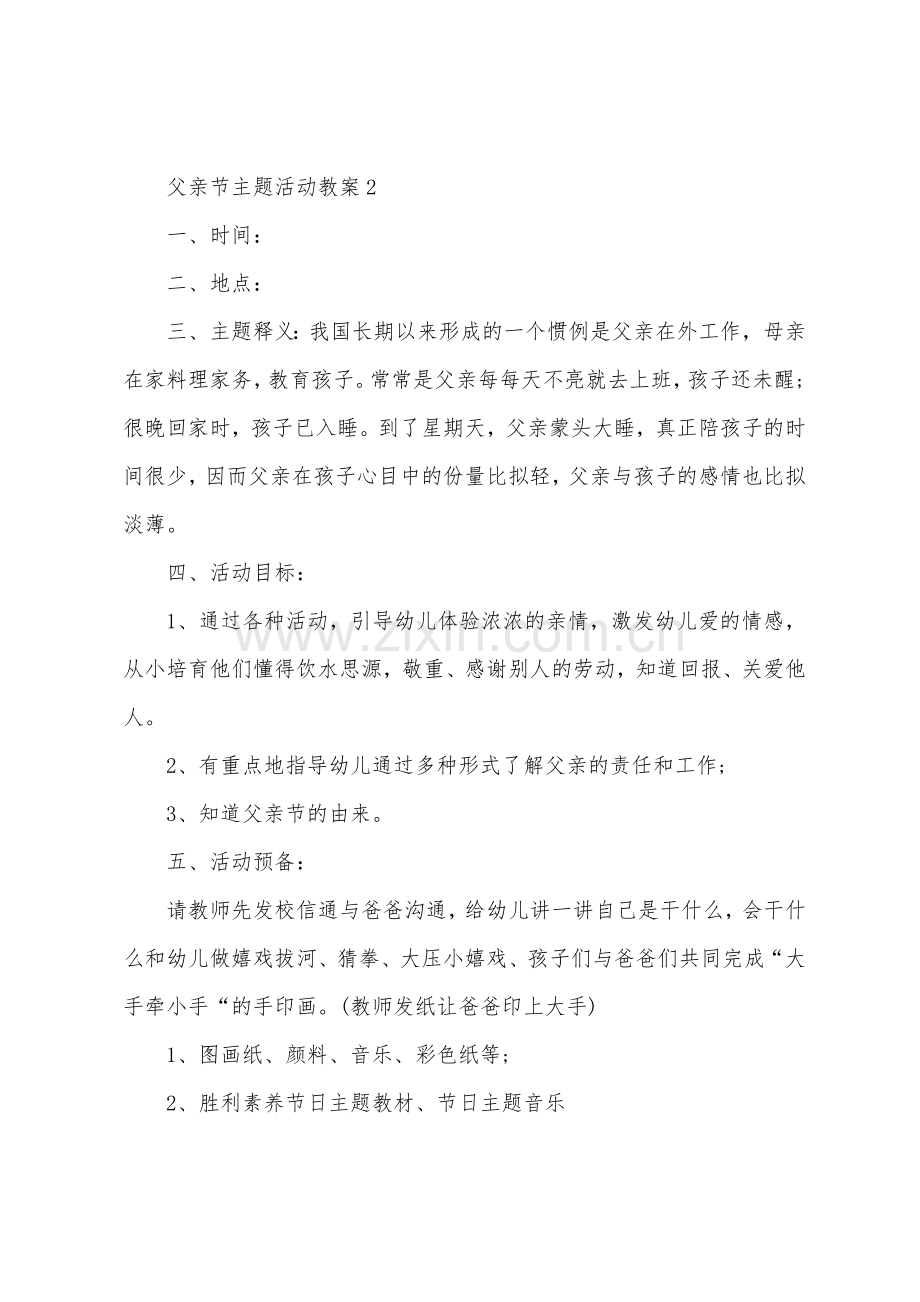 父亲节主题活动教案2

一、时间：

二、地点：

三、主题释义：我国长期以来形成的一个惯例是父亲在外工作，母亲在家料理家务，教育孩子。常常是父亲每每天不亮就去上班，孩子还未醒；很晚回家时，孩子已入睡。到了星期天，父亲蒙头大睡，真正陪孩子的时间很少，因而父亲在孩子心目中的份量比拟轻，父亲与孩子的感情也比拟淡薄。

四、活动目标：

1、通过各种活动，引导幼儿体验浓浓的亲情，激发幼儿爱的情感，从小培育他们懂得饮水思源，敬重、感谢别人的劳动，知道回报、关爱他人。

2、有重点地指导幼儿通过多种形式了解父亲的责任和工作；

3、知道父亲节的由来。

五、活动预备：

请教师先发校信通与爸爸沟通，给幼儿讲一讲自己是干什么，会干什么和幼儿做嬉戏拔河、猜拳、大压小嬉戏、孩子们与爸爸们共同完成“大手牵小手“的手印画。(教师发纸让爸爸印上大手)

1、图画纸、颜料、音乐、彩色纸等；

2、胜利素养节日主题教材、节日主题音乐

www.zixin.com.cn